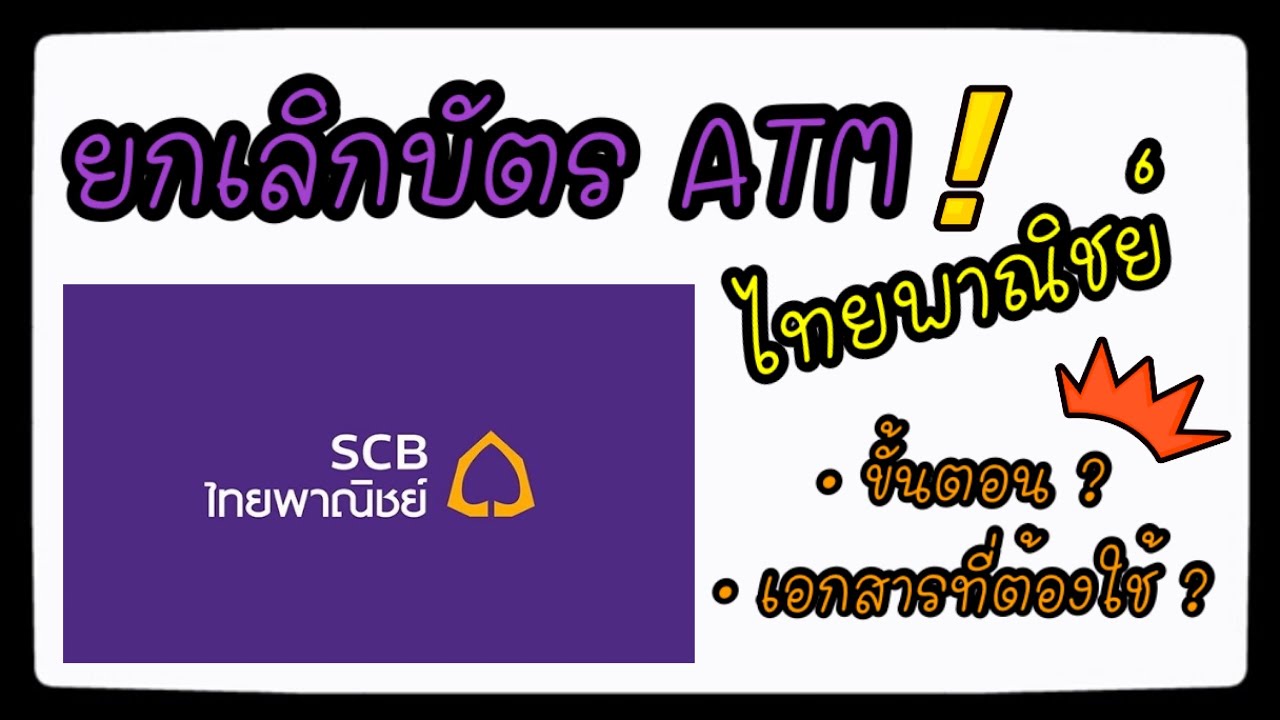 ยกเลิกบัตร ATM !

ไทยพาณิชย์

SCB
ไทยพาณิชย์

• ขั้นตอน ?

• เอกสารที่ต้องใช้ ?